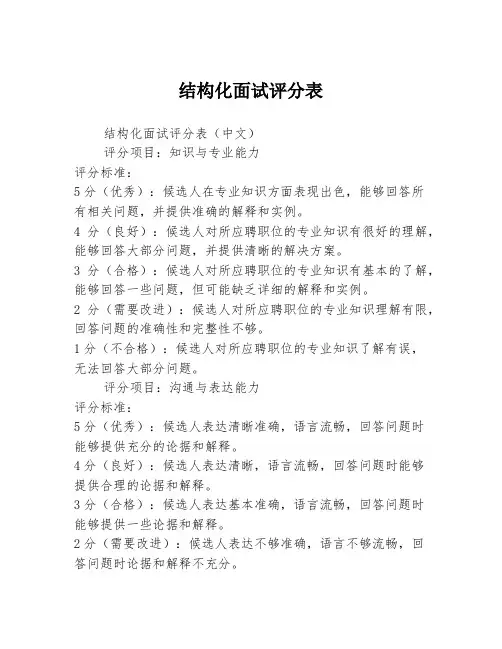 结构化面试评分表

结构化面试评分表（中文）

评分项目：知识与专业能力

评分标准：

5分（优秀）：候选人在专业知识方面表现出色，能够回答所有相关问题，并提供准确的解释和实例。

4 分（良好）：候选人对所应聘职位的专业知识有很好的理解，能够回答大部分问题，并提供清晰的解决方案。

3 分（合格）：候选人对所应聘职位的专业知识有基本的了解，能够回答一些问题，但可能缺乏详细的解释和实例。

2 分（需要改进）：候选人对所应聘职位的专业知识理解有限，回答问题的准确性和完整性不够。

1分（不合格）：候选人对所应聘职位的专业知识了解有误，无法回答大部分问题。

评分项目：沟通与表达能力

评分标准：

5分（优秀）：候选人表达清晰准确，语言流畅，回答问题时能够提供充分的论据和解释。

4分（良好）：候选人表达清晰，语言流畅，回答问题时能够提供合理的论据和解释。

3分（合格）：候选人表达基本准确，语言流畅，回答问题时能够提供一些论据和解释。

2分（需要改进）：候选人表达不够准确，语言不够流畅，回答问题时论据和解释不充分。